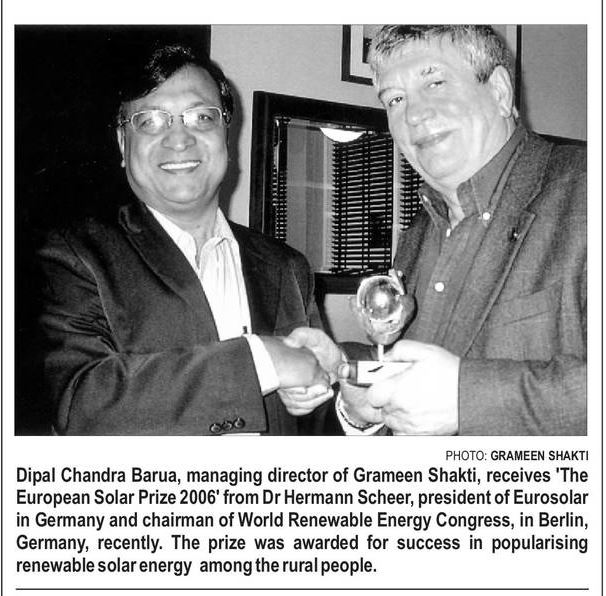 PHOTO: GRAMEEN SHAKTI

Dipal Chandra Barua, managing director of Grameen Shakti, receives 'The European Solar Prize 2006' from Dr Hermann Scheer, president of Eurosolar in Germany and chairman of World Renewable Energy Congress, in Berlin, Germany, recently. The prize was awarded for success in popularising renewable solar energy among the rural people.